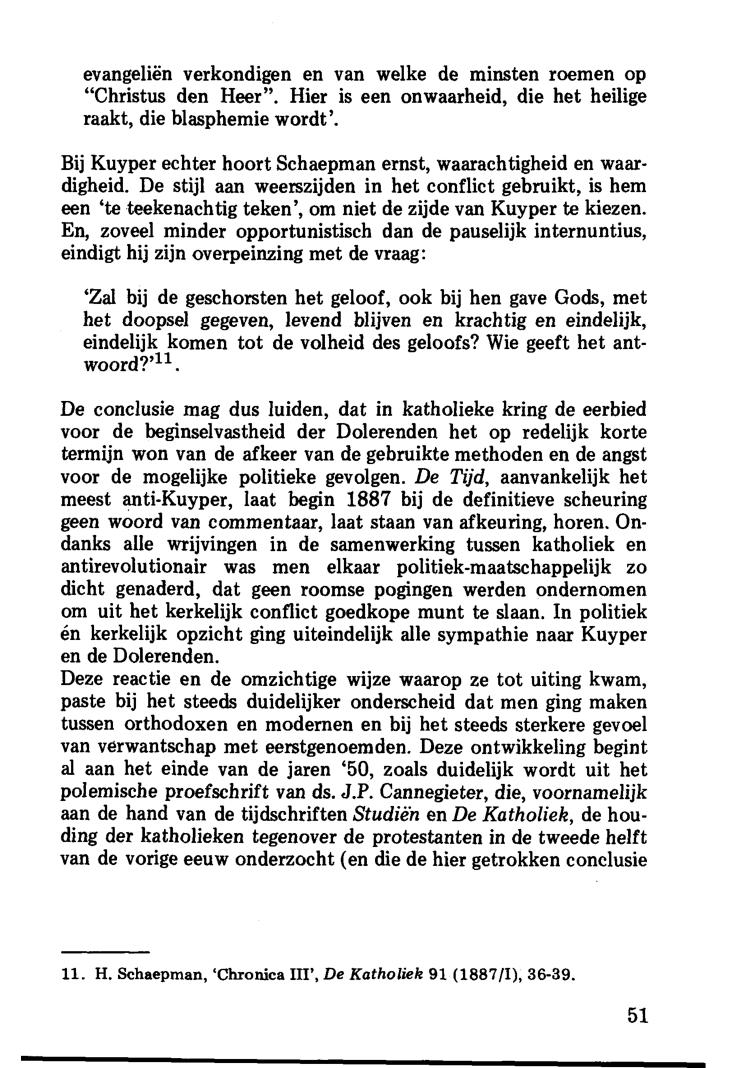 evangeliën verkondigen en van welke de minsten roemen op "Christus den Heer". Hier is een onwaarheid, die het heilige raakt, die blasphemie wordt'.

Bij Kuyper echter hoort Schaepman ernst, waarachtigheid en waardigheid. De stijl aan weerszijden in het conflict gebruikt, is hem een 'te teekenachtig teken', om niet de zijde van Kuyper te kiezen. En, zoveel minder opportunistisch dan de pauselijk internuntius, eindigt hij zijn overpeinzing met de vraag:

'Zal bij de geschorsten het geloof, ook bij hen gave Gods, met het doopsel gegeven, levend blijven en krachtig en eindelijk, eindelijk komen tot de volheid des geloofs? Wie geeft het antwoord?'$^{11}$.

De conclusie mag dus luiden, dat in katholieke kring de eerbied voor de beginselvastheid der Dolerenden het op redelijk korte termijn won van de afkeer van de gebruikte methoden en de angst voor de mogelijke politieke gevolgen. De Tijd, aanvankelijk het meest anti-Kuyper, laat begin 1887 bij de definitieve scheuring geen woord van commentaar, laat staan van afkeuring, horen. Ondanks alle wrijvingen in de samenwerking tussen katholiek en antirevolutionair was men elkaar politiek-maatschappelijk zo dicht genaderd, dat geen roomse pogingen werden ondernomen om uit het kerkelijk conflict goedkope munt te slaan. In politiek én kerkelijk opzicht ging uiteindelijk alle sympathie naar Kuyper en de Dolerenden.
Deze reactie en de omzichtige wijze waarop ze tot uiting kwam, paste bij het steeds duidelijker onderscheid dat men ging maken tussen orthodoxen en modernen en bij het steeds sterkere gevoel van verwantschap met eerstgenoemden. Deze ontwikkeling begint al aan het einde van de jaren '50, zoals duidelijk wordt uit het polemische proefschrift van ds. J.P. Cannegieter, die, voornamelijk aan de hand van de tijdschriften Studiën en De Katholiek, de houding der katholieken tegenover de protestanten in de tweede helft van de vorige eeuw onderzocht (en die de hier getrokken conclusie

11. H. Schaepman, 'Chronica III', De Katholiek 91 (1887/I), 36-39.

51